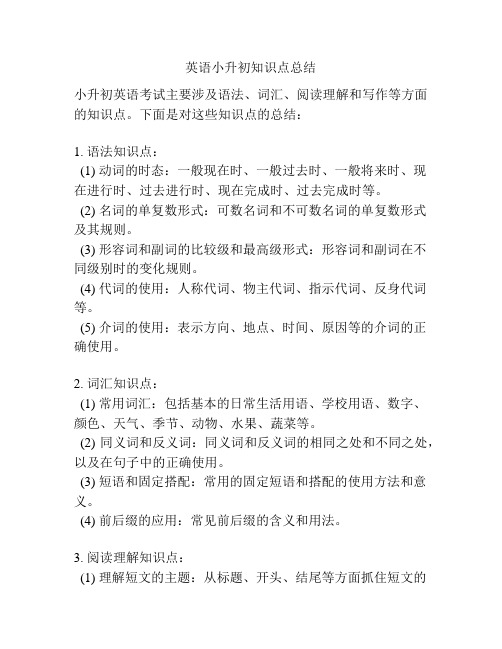 英语小升初知识点总结

小升初英语考试主要涉及语法、词汇、阅读理解和写作等方面的知识点。下面是对这些知识点的总结：

1. 语法知识点：
(1) 动词的时态：一般现在时、一般过去时、一般将来时、现在进行时、过去进行时、现在完成时、过去完成时等。
(2) 名词的单复数形式：可数名词和不可数名词的单复数形式及其规则。
(3) 形容词和副词的比较级和最高级形式：形容词和副词在不同级别时的变化规则。
(4) 代词的使用：人称代词、物主代词、指示代词、反身代词等。
(5) 介词的使用：表示方向、地点、时间、原因等的介词的正确使用。

2. 词汇知识点：
(1) 常用词汇：包括基本的日常生活用语、学校用语、数字、颜色、天气、季节、动物、水果、蔬菜等。
(2) 同义词和反义词：同义词和反义词的相同之处和不同之处，以及在句子中的正确使用。
(3) 短语和固定搭配：常用的固定短语和搭配的使用方法和意义。
(4) 前后缀的应用：常见前后缀的含义和用法。

3. 阅读理解知识点：
(1) 理解短文的主题：从标题、开头、结尾等方面抓住短文的